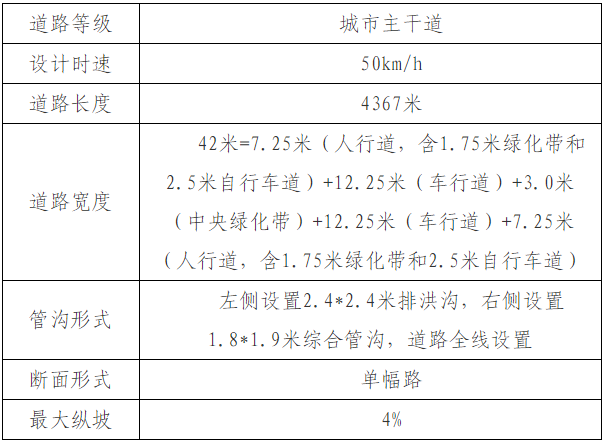 | 道路等级 | 城市主干道 |
|---|---|
| 设计时速 | 50km/h |
| 道路长度 | 4367米 |
| 道路宽度 | 42米=7.25米（人行道，含1.75米绿化带和2.5米自行车道）+12.25米（车行道）+3.0米（中央绿化带）+12.25米（车行道）+7.25米（人行道，含1.75米绿化带和2.5米自行车道） |
| 管沟形式 | 左侧设置2.4*2.4米排洪沟，右侧设置1.8*1.9米综合管沟，道路全线设置 |
| 断面形式 | 单幅路 |
| 最大纵坡 | 4% |